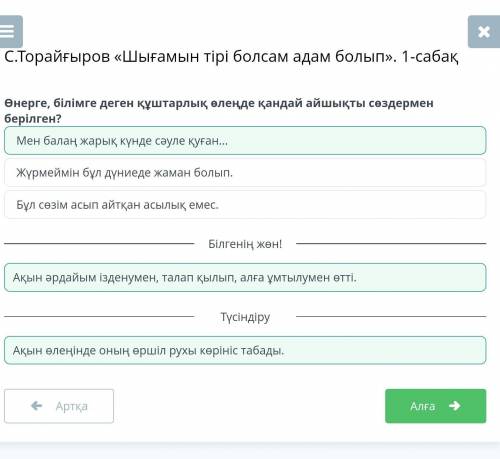 С.Торайғыров «Шығамын тірі болсам адам болып». 1-сабақ

Өнерге, білімге деген құштарлық өлеңде қандай айшықты сөздермен берілген?

Мен балаң жарық күнде сәуле қуған...

Жүрмеймін бұл дүниеде жаман болып.

Бұл сөзім асып айтқан асылық емес.

Білгенің жөн!

Ақын әрдайым ізденумен, талап қылып, алға ұмтылумен өтті.

Түсіндіру

Ақын өлеңінде оның өршіл рухы көрініс табады.

Артқа

Алға